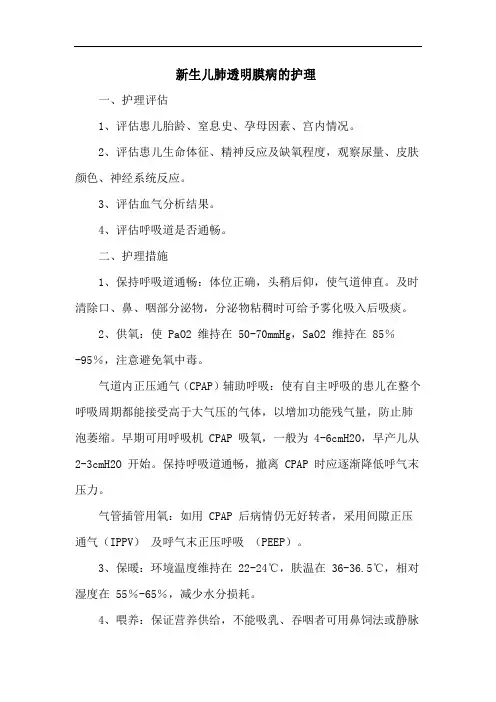 新生儿肺透明膜病的护理

一、护理评估

1、评估患儿胎龄、窒息史、孕母因素、宫内情况。

2、评估患儿生命体征、精神反应及缺氧程度，观察尿量、皮肤颜色、神经系统反应。

3、评估血气分析结果。

4、评估呼吸道是否通畅。

二、护理措施

1、保持呼吸道通畅：体位正确，头稍后仰，使气道伸直。及时清除口、鼻、咽部分泌物，分泌物粘稠时可给予雾化吸入后吸痰。

2、供氧：使 PaO2 维持在 50-70mmHg，SaO2 维持在 85%-95%，注意避免氧中毒。

气道内正压通气（CPAP）辅助呼吸：使有自主呼吸的患儿在整个呼吸周期都能接受高于大气压的气体，以增加功能残气量，防止肺泡萎缩。早期可用呼吸机 CPAP 吸氧，一般为 4-6cmH2O，早产儿从 2-3cmH2O 开始。保持呼吸道通畅，撤离 CPAP 时应逐渐降低呼气末压力。

气管插管用氧：如用 CPAP 后病情仍无好转者，采用间隙正压通气（IPPV） 及呼气末正压呼吸 （PEEP）。

3、保暖：环境温度维持在 22-24℃，肤温在 36-36.5℃，相对湿度在 55%-65%，减少水分损耗。

4、喂养：保证营养供给，不能吸乳、吞咽者可用鼻饲法或静脉